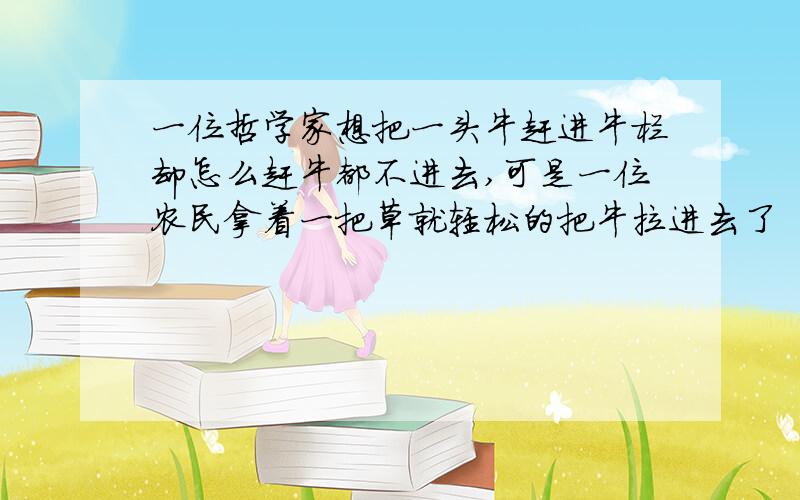 一位哲学家想把一头牛赶进牛栏却怎么赶牛都不进去,可是一位农民拿着一把草就轻松的把牛拉进去了